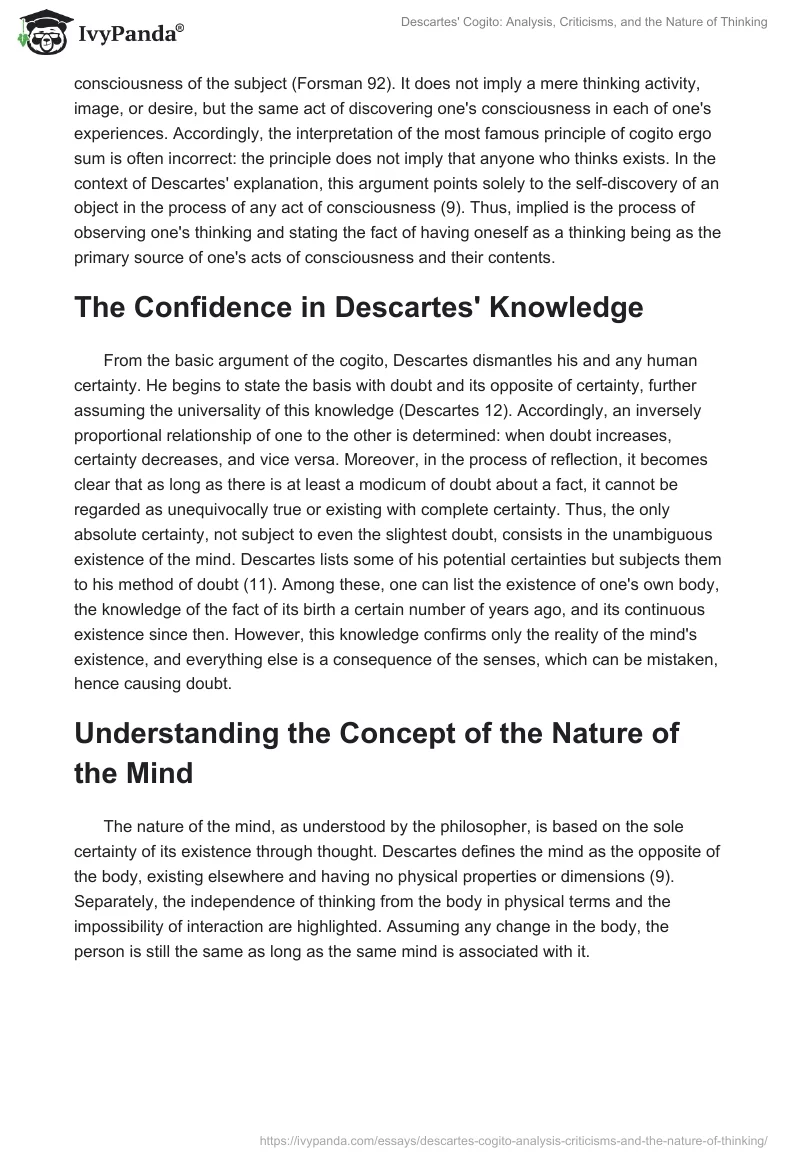 IvyPanda®

Descartes' Cogito: Analysis, Criticisms, and the Nature of Thinking

consciousness of the subject (Forsman 92). It does not imply a mere thinking activity, image, or desire, but the same act of discovering one's consciousness in each of one's experiences. Accordingly, the interpretation of the most famous principle of cogito ergo sum is often incorrect: the principle does not imply that anyone who thinks exists. In the context of Descartes' explanation, this argument points solely to the self-discovery of an object in the process of any act of consciousness (9). Thus, implied is the process of observing one's thinking and stating the fact of having oneself as a thinking being as the primary source of one's acts of consciousness and their contents.

The Confidence in Descartes' Knowledge

From the basic argument of the cogito, Descartes dismantles his and any human certainty. He begins to state the basis with doubt and its opposite of certainty, further assuming the universality of this knowledge (Descartes 12). Accordingly, an inversely proportional relationship of one to the other is determined: when doubt increases, certainty decreases, and vice versa. Moreover, in the process of reflection, it becomes clear that as long as there is at least a modicum of doubt about a fact, it cannot be regarded as unequivocally true or existing with complete certainty. Thus, the only absolute certainty, not subject to even the slightest doubt, consists in the unambiguous existence of the mind. Descartes lists some of his potential certainties but subjects them to his method of doubt (11). Among these, one can list the existence of one's own body, the knowledge of the fact of its birth a certain number of years ago, and its continuous existence since then. However, this knowledge confirms only the reality of the mind's existence, and everything else is a consequence of the senses, which can be mistaken, hence causing doubt.

Understanding the Concept of the Nature of the Mind

The nature of the mind, as understood by the philosopher, is based on the sole certainty of its existence through thought. Descartes defines the mind as the opposite of the body, existing elsewhere and having no physical properties or dimensions (9). Separately, the independence of thinking from the body in physical terms and the impossibility of interaction are highlighted. Assuming any change in the body, the person is still the same as long as the same mind is associated with it.

https://ivypanda.com/essays/descartes-cogito-analysis-criticisms-and-the-nature-of-thinking/